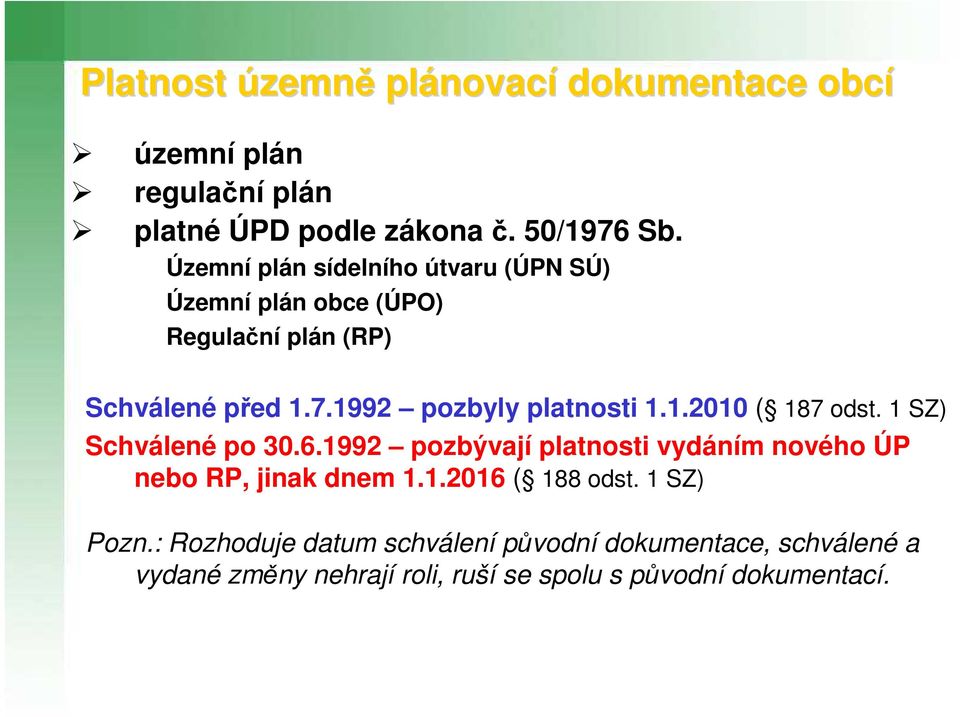 Platnost územně plánovací dokumentace obcí

➢ územní plán
➢ regulační plán
➢ platné ÚPD podle zákona č. 50/1976 Sb.
Územní plán sídelního útvaru (ÚPN SÚ)
Územní plán obce (ÚPO)
Regulační plán (RP)

Schválené před 1.7.1992 – pozbyly platnosti 1.1.2010 (§ 187 odst. 1 SZ)
Schválené po 30.6.1992 – pozbývají platnosti vydáním nového ÚP nebo RP, jinak dnem 1.1.2016 (§ 188 odst. 1 SZ)

Pozn.: Rozhoduje datum schválení původní dokumentace, schválené a vydané změny nehrají roli, ruší se spolu s původní dokumentací.